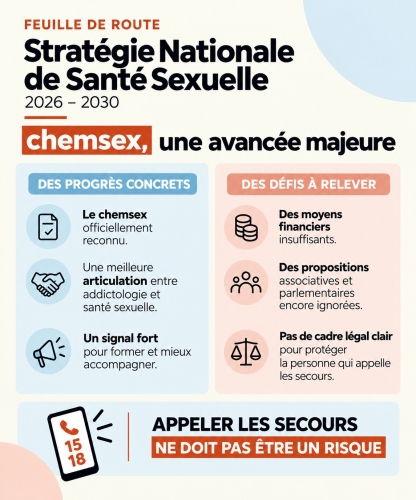 FEUILLE DE ROUTE

Stratégie Nationale de Santé Sexuelle

2026 – 2030

chemsex, une avancée majeure

DES PROGRÈS CONCRETS

Le chemsex officiellement reconnu.

Une meilleure articulation entre addictologie et santé sexuelle.

Un signal fort pour former et mieux accompagner.

DES DÉFIS À RELEVER

Des moyens financiers insuffisants.

Des propositions associatives et parlementaires encore ignorées.

Pas de cadre légal clair pour protéger la personne qui appelle les secours.

15
18

APPELER LES SECOURS

NE DOIT PAS ÊTRE UN RISQUE